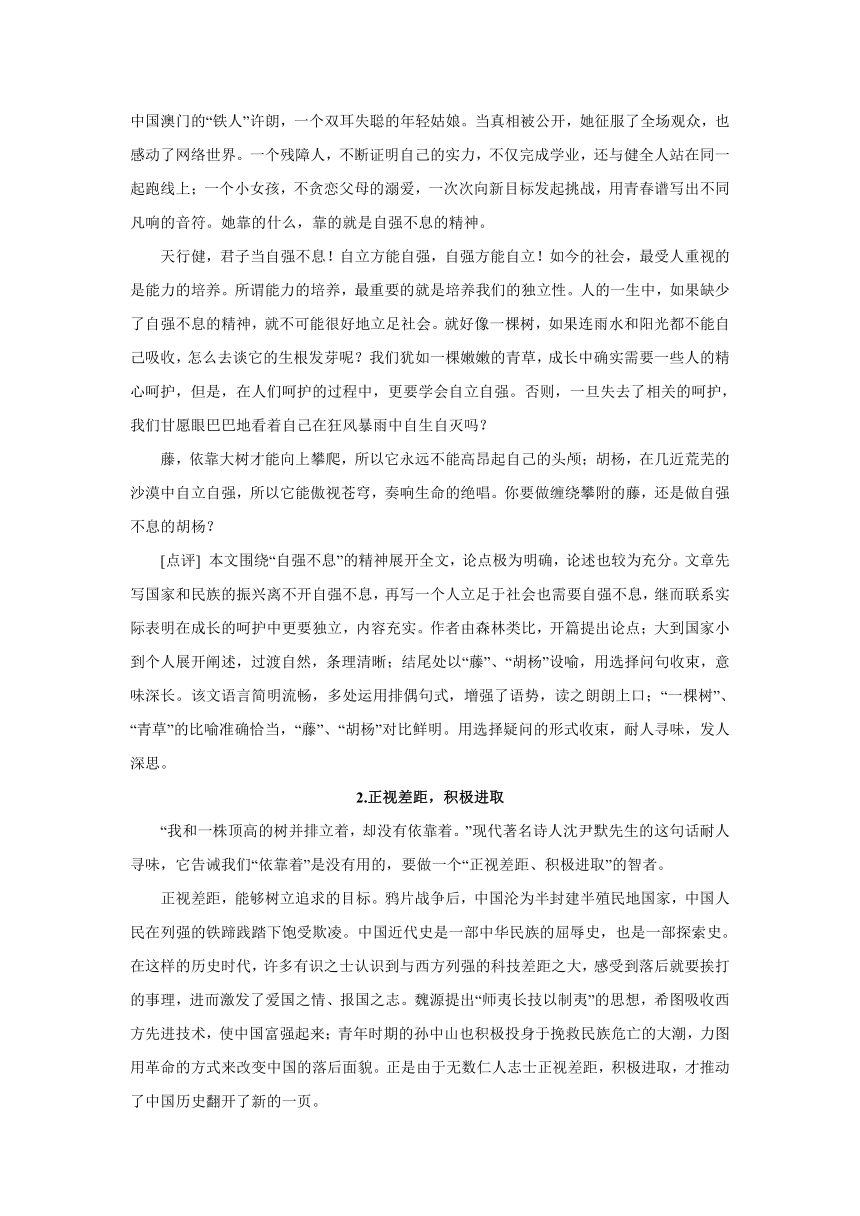 中国澳门的“铁人”许朗，一个双耳失聪的年轻姑娘。当真相被公开，她征服了全场观众，也感动了网络世界。一个残障人，不断证明自己的实力，不仅完成学业，还与健全人站在同一起跑线上；一个小女孩，不贪恋父母的溺爱，一次次向新目标发起挑战，用青春谱写出不同凡响的音符。她靠的什么，靠的就是自强不息的精神。

天行健，君子当自强不息！自立方能自强，自强方能自立！如今的社会，最受人重视的是能力的培养。所谓能力的培养，最重要的就是培养我们的独立性。人的一生中，如果缺少了自强不息的精神，就不可能很好地立足社会。就好像一棵树，如果连雨水和阳光都不能自己吸收，怎么去谈它的生根发芽呢？我们犹如一棵嫩嫩的青草，成长中确实需要一些人的精心呵护，但是，在人们呵护的过程中，更要学会自立自强。否则，一旦失去了相关的呵护，我们甘愿眼巴巴地看着自己在狂风暴雨中自生自灭吗？

藤，依靠大树才能向上攀爬，所以它永远不能高昂起自己的头颅；胡杨，在几近荒芜的沙漠中自立自强，所以它能傲视苍穹，奏响生命的绝唱。你要做缠绕攀附的藤，还是做自强不息的胡杨？

[点评] 本文围绕“自强不息”的精神展开全文，论点极为明确，论述也较为充分。文章先写国家和民族的振兴离不开自强不息，再写一个人立足于社会也需要自强不息，继而联系实际表明在成长的呵护中更要独立，内容充实。作者由森林类比，开篇提出论点；大到国家小到个人展开阐述，过渡自然，条理清晰；结尾处以“藤”、“胡杨”设喻，用选择问句收束，意味深长。该文语言简明流畅，多处运用排偶句式，增强了语势，读之朗朗上口；“一棵树”、“青草”的比喻准确恰当，“藤”、“胡杨”对比鲜明。用选择疑问的形式收束，耐人寻味，发人深思。

2.正视差距，积极进取

“我和一株顶高的树并排立着，却没有依靠着。”现代著名诗人沈尹默先生的这句话耐人寻味，它告诫我们“依靠着”是没有用的，要做一个“正视差距、积极进取”的智者。

正视差距，能够树立追求的目标。鸦片战争后，中国沦为半封建半殖民地国家，中国人民在列强的铁蹄践踏下饱受欺凌。中国近代史是一部中华民族的屈辱史，也是一部探索史。在这样的历史时代，许多有识之士认识到与西方列强的科技差距之大，感受到落后就要挨打的事理，进而激发了爱国之情、报国之志。魏源提出“师夷长技以制夷”的思想，希图吸收西方先进技术，使中国富强起来；青年时期的孙中山也积极投身于挽救民族危亡的大潮，力图用革命的方式来改变中国的落后面貌。正是由于无数仁人志士正视差距，积极进取，才推动了中国历史翻开了新的一页。